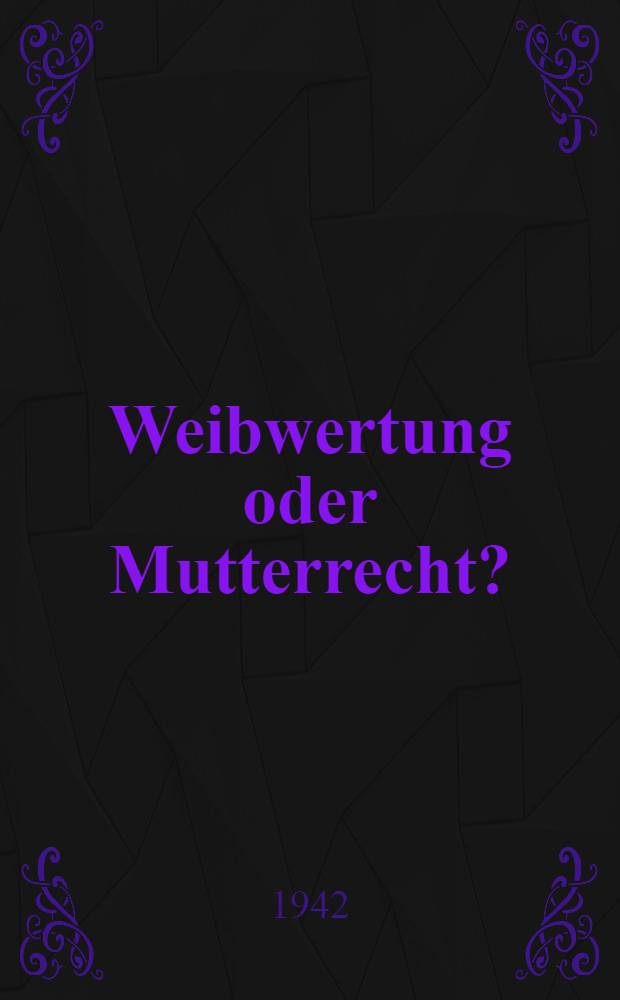 Weibwertung oder Mutterrecht?

1942